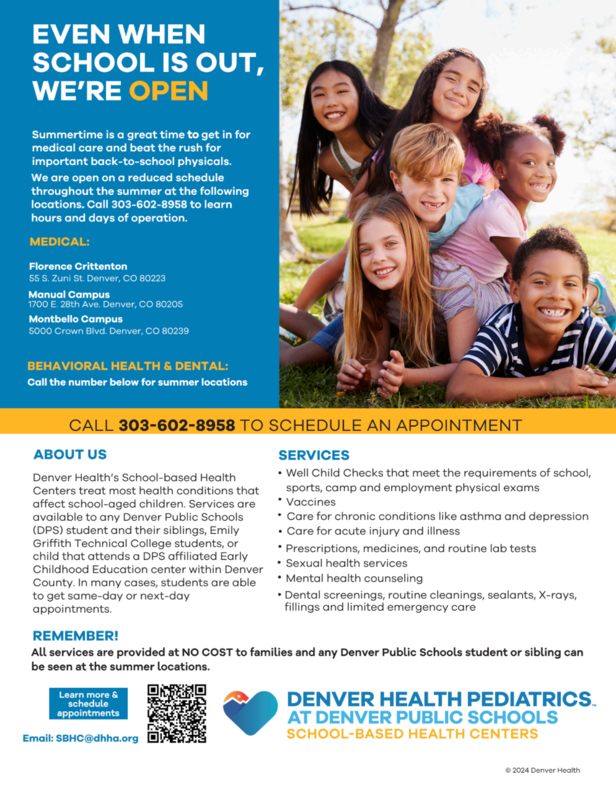 EVEN WHEN SCHOOL IS OUT, WE'RE OPEN

Summertime is a great time to get in for medical care and beat the rush for important back-to-school physicals.

We are open on a reduced schedule throughout the summer at the following locations. Call 303-602-8958 to learn hours and days of operation.

MEDICAL:

Florence Crittenton
55 S. Zuni St. Denver, CO 80223

Manual Campus
1700 E. 28th Ave. Denver, CO 80205

Montbello Campus
5000 Crown Blvd. Denver, CO 80239

BEHAVIORAL HEALTH & DENTAL:
Call the number below for summer locations

CALL 303-602-8958 TO SCHEDULE AN APPOINTMENT

ABOUT US

Denver Health's School-based Health Centers treat most health conditions that affect school-aged children. Services are available to any Denver Public Schools (DPS) student and their siblings, Emily Griffith Technical College students, or child that attends a DPS affiliated Early Childhood Education center within Denver County. In many cases, students are able to get same-day or next-day appointments.

SERVICES

• Well Child Checks that meet the requirements of school, sports, camp and employment physical exams
• Vaccines
• Care for chronic conditions like asthma and depression
• Care for acute injury and illness
• Prescriptions, medicines, and routine lab tests
• Sexual health services
• Mental health counseling
• Dental screenings, routine cleanings, sealants, X-rays, fillings and limited emergency care

REMEMBER!
All services are provided at NO COST to families and any Denver Public Schools student or sibling can be seen at the summer locations.

Learn more & schedule appointments

Email: SBHC@dhha.org

DENVER HEALTH PEDIATRICS™
AT DENVER PUBLIC SCHOOLS
SCHOOL-BASED HEALTH CENTERS

© 2024 Denver Health